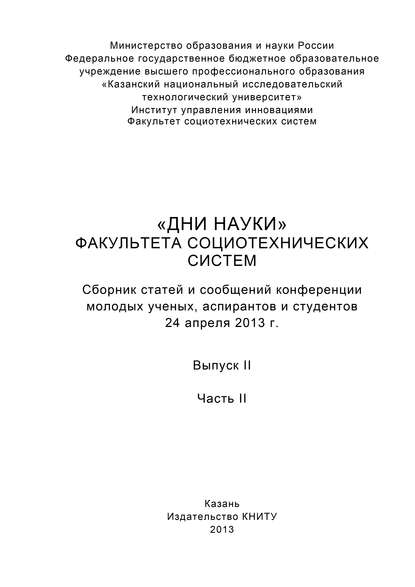 Министерство образования и науки России
Федеральное государственное бюджетное образовательное учреждение высшего профессионального образования
«Казанский национальный исследовательский технологический университет»
Институт управления инновациями
Факультет социотехнических систем

«ДНИ НАУКИ»
ФАКУЛЬТЕТА СОЦИОТЕХНИЧЕСКИХ СИСТЕМ

Сборник статей и сообщений конференции молодых ученых, аспирантов и студентов
24 апреля 2013 г.

Выпуск II

Часть II

Казань
Издательство КНИТУ
2013